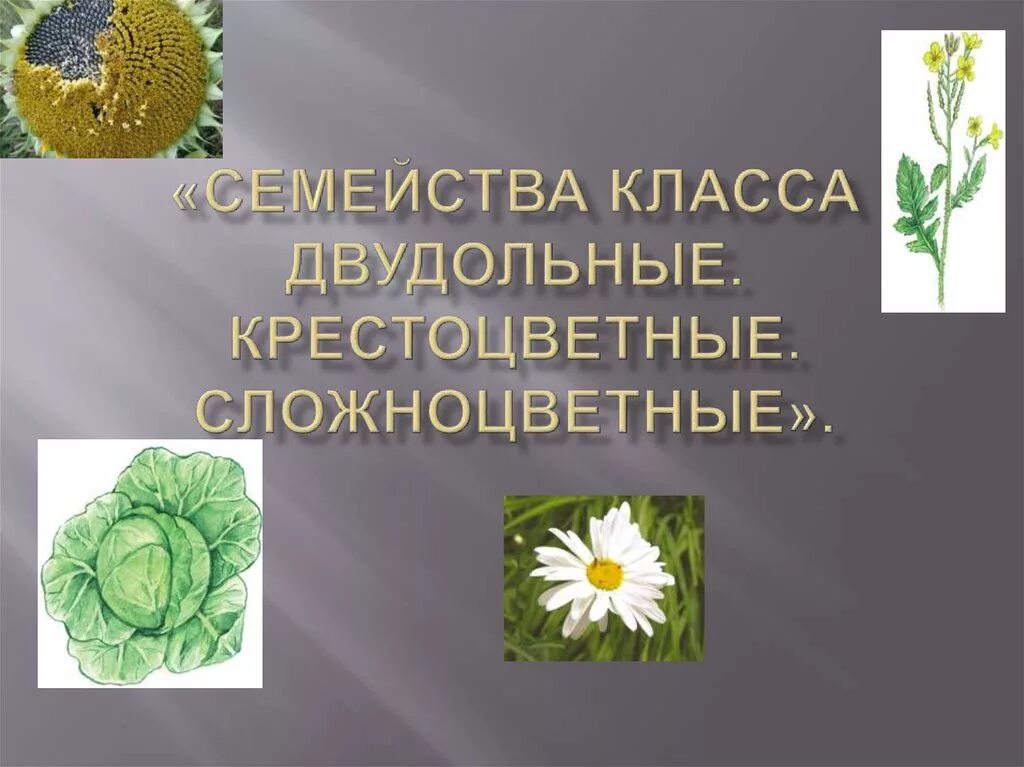 «СЕМЕЙСТВА КЛАССА ДВУДОЛЬНЫЕ. КРЕСТОЦВЕТНЫЕ. СЛОЖНОЦВЕТНЫЕ».